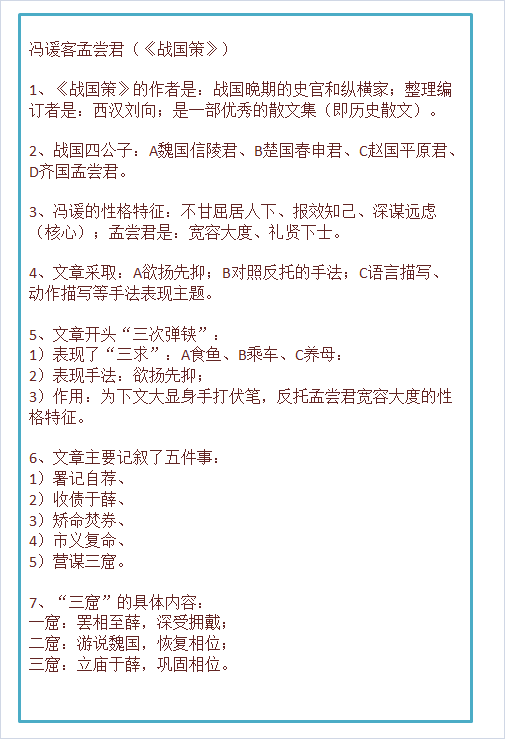 冯谖客孟尝君（《战国策》）

1、《战国策》的作者是：战国晚期的史官和纵横家；整理编订者是：西汉刘向；是一部优秀的散文集（即历史散文）。

2、战国四公子：A魏国信陵君、B楚国春申君、C赵国平原君、D齐国孟尝君。

3、冯谖的性格特征：不甘屈居人下、报效知己、深谋远虑（核心）；孟尝君是：宽容大度、礼贤下士。

4、文章采取：A欲扬先抑；B对照反托的手法；C语言描写、动作描写等手法表现主题。

5、文章开头“三次弹铗”：
1）表现了“三求”：A食鱼、B乘车、C养母；
2）表现手法：欲扬先抑；
3）作用：为下文大显身手打伏笔，反托孟尝君宽容大度的性格特征。

6、文章主要记叙了五件事：
1）署记自荐、
2）收债于薛、
3）矫命焚券、
4）市义复命、
5）营谋三窟。

7、“三窟”的具体内容：
一窟：罢相至薛，深受拥戴；
二窟：游说魏国，恢复相位；
三窟：立庙于薛，巩固相位。